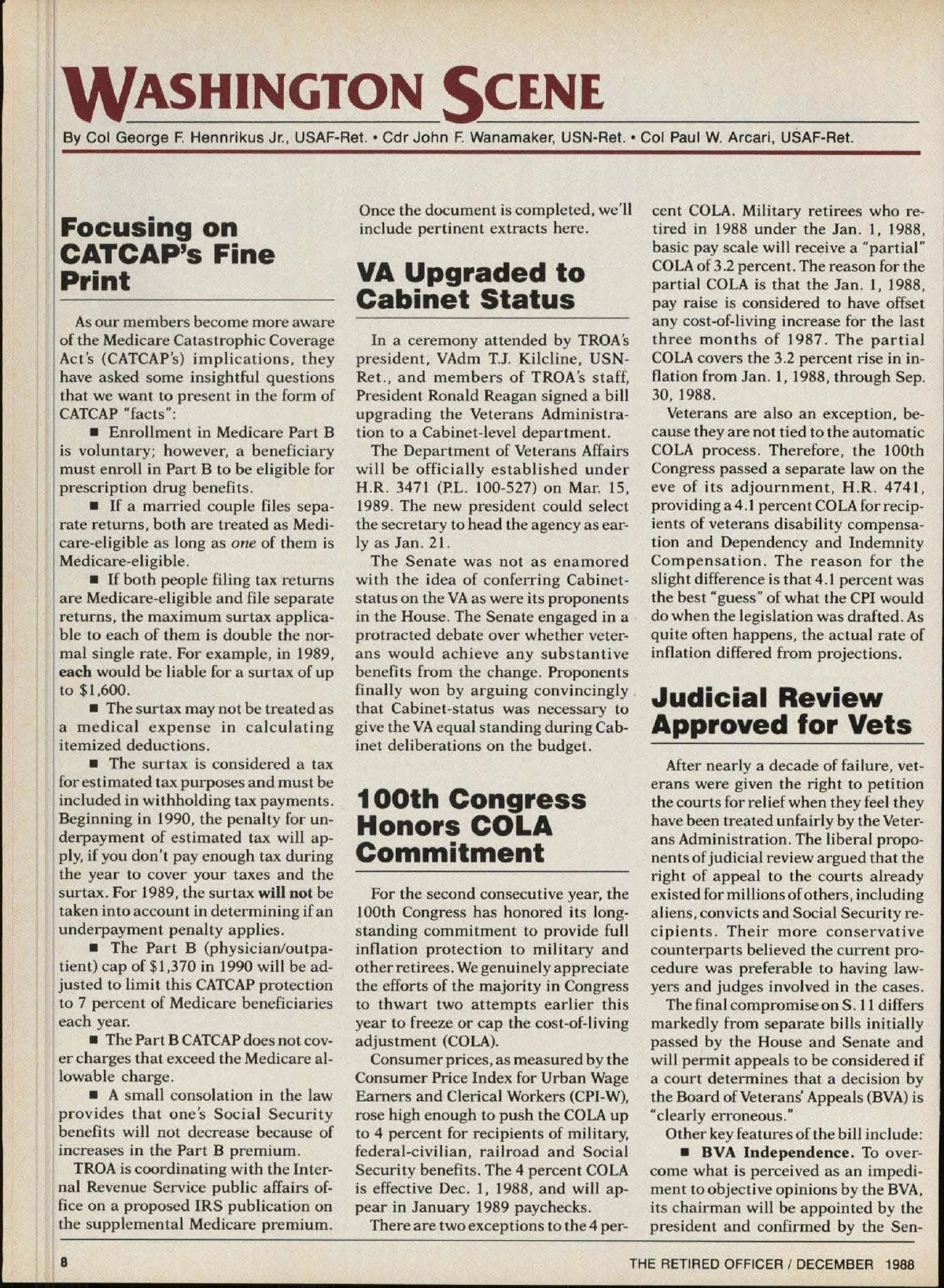 WASHINGTON SCENE

By Col George F. Hennrikus Jr., USAF-Ret. • Cdr John F. Wanamaker, USN-Ret. • Col Paul W. Arcari, USAF-Ret.

Focusing on CATCAP's Fine Print

As our members become more aware of the Medicare Catastrophic Coverage Act's (CATCAP's) implications, they have asked some insightful questions that we want to present in the form of CATCAP "facts":

■ Enrollment in Medicare Part B is voluntary; however, a beneficiary must enroll in Part B to be eligible for prescription drug benefits.

■ If a married couple files separate returns, both are treated as Medicare-eligible as long as one of them is Medicare-eligible.

■ If both people filing tax returns are Medicare-eligible and file separate returns, the maximum surtax applicable to each of them is double the normal single rate. For example, in 1989, each would be liable for a surtax of up to $1,600.

■ The surtax may not be treated as a medical expense in calculating itemized deductions.

■ The surtax is considered a tax for estimated tax purposes and must be included in withholding tax payments. Beginning in 1990, the penalty for underpayment of estimated tax will apply, if you don't pay enough tax during the year to cover your taxes and the surtax. For 1989, the surtax will not be taken into account in determining if an underpayment penalty applies.

■ The Part B (physician/outpatient) cap of $1,370 in 1990 will be adjusted to limit this CATCAP protection to 7 percent of Medicare beneficiaries each year.

■ The Part B CATCAP does not cover charges that exceed the Medicare allowable charge.

■ A small consolation in the law provides that one's Social Security benefits will not decrease because of increases in the Part B premium.

TROA is coordinating with the Internal Revenue Service public affairs office on a proposed IRS publication on the supplemental Medicare premium. Once the document is completed, we'll include pertinent extracts here.

VA Upgraded to Cabinet Status

In a ceremony attended by TROA's president, VAdm T.J. Kilcline, USN-Ret., and members of TROA's staff, President Ronald Reagan signed a bill upgrading the Veterans Administration to a Cabinet-level department.

The Department of Veterans Affairs will be officially established under H.R. 3471 (P.L. 100-527) on Mar. 15, 1989. The new president could select the secretary to head the agency as early as Jan. 21.

The Senate was not as enamored with the idea of conferring Cabinet-status on the VA as were its proponents in the House. The Senate engaged in a protracted debate over whether veterans would achieve any substantive benefits from the change. Proponents finally won by arguing convincingly that Cabinet-status was necessary to give the VA equal standing during Cabinet deliberations on the budget.

100th Congress Honors COLA Commitment

For the second consecutive year, the 100th Congress has honored its long-standing commitment to provide full inflation protection to military and other retirees. We genuinely appreciate the efforts of the majority in Congress to thwart two attempts earlier this year to freeze or cap the cost-of-living adjustment (COLA).

Consumer prices, as measured by the Consumer Price Index for Urban Wage Earners and Clerical Workers (CPI-W), rose high enough to push the COLA up to 4 percent for recipients of military, federal-civilian, railroad and Social Security benefits. The 4 percent COLA is effective Dec. 1, 1988, and will appear in January 1989 paychecks.

There are two exceptions to the 4 percent COLA. Military retirees who retired in 1988 under the Jan. 1, 1988, basic pay scale will receive a "partial" COLA of 3.2 percent. The reason for the partial COLA is that the Jan. 1, 1988, pay raise is considered to have offset any cost-of-living increase for the last three months of 1987. The partial COLA covers the 3.2 percent rise in inflation from Jan. 1, 1988, through Sep. 30, 1988.

Veterans are also an exception, because they are not tied to the automatic COLA process. Therefore, the 100th Congress passed a separate law on the eve of its adjournment, H.R. 4741, providing a 4.1 percent COLA for recipients of veterans disability compensation and Dependency and Indemnity Compensation. The reason for the slight difference is that 4.1 percent was the best "guess" of what the CPI would do when the legislation was drafted. As quite often happens, the actual rate of inflation differed from projections.

Judicial Review Approved for Vets

After nearly a decade of failure, veterans were given the right to petition the courts for relief when they feel they have been treated unfairly by the Veterans Administration. The liberal proponents of judicial review argued that the right of appeal to the courts already existed for millions of others, including aliens, convicts and Social Security recipients. Their more conservative counterparts believed the current procedure was preferable to having lawyers and judges involved in the cases.

The final compromise on S. 11 differs markedly from separate bills initially passed by the House and Senate and will permit appeals to be considered if a court determines that a decision by the Board of Veterans' Appeals (BVA) is "clearly erroneous."

Other key features of the bill include:

■ BVA Independence. To overcome what is perceived as an impediment to objective opinions by the BVA, its chairman will be appointed by the president and confirmed by the Sen-

8

THE RETIRED OFFICER / DECEMBER 1988